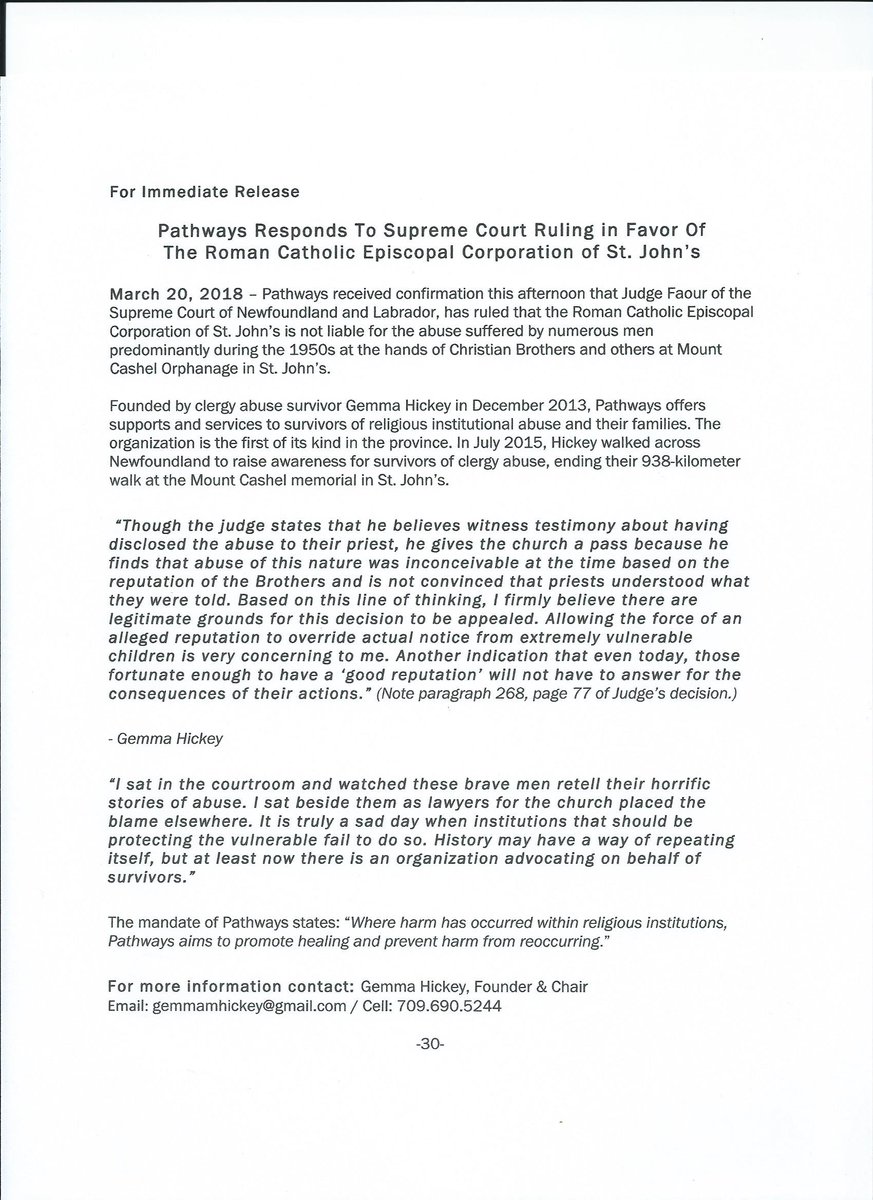 For Immediate Release

Pathways Responds To Supreme Court Ruling in Favor Of The Roman Catholic Episcopal Corporation of St. John's

March 20, 2018 – Pathways received confirmation this afternoon that Judge Faour of the Supreme Court of Newfoundland and Labrador, has ruled that the Roman Catholic Episcopal Corporation of St. John's is not liable for the abuse suffered by numerous men predominantly during the 1950s at the hands of Christian Brothers and others at Mount Cashel Orphanage in St. John's.

Founded by clergy abuse survivor Gemma Hickey in December 2013, Pathways offers supports and services to survivors of religious institutional abuse and their families. The organization is the first of its kind in the province. In July 2015, Hickey walked across Newfoundland to raise awareness for survivors of clergy abuse, ending their 938-kilometer walk at the Mount Cashel memorial in St. John's.

"Though the judge states that he believes witness testimony about having disclosed the abuse to their priest, he gives the church a pass because he finds that abuse of this nature was inconceivable at the time based on the reputation of the Brothers and is not convinced that priests understood what they were told. Based on this line of thinking, I firmly believe there are legitimate grounds for this decision to be appealed. Allowing the force of an alleged reputation to override actual notice from extremely vulnerable children is very concerning to me. Another indication that even today, those fortunate enough to have a 'good reputation' will not have to answer for the consequences of their actions." (Note paragraph 268, page 77 of Judge's decision.)

- Gemma Hickey

"I sat in the courtroom and watched these brave men retell their horrific stories of abuse. I sat beside them as lawyers for the church placed the blame elsewhere. It is truly a sad day when institutions that should be protecting the vulnerable fail to do so. History may have a way of repeating itself, but at least now there is an organization advocating on behalf of survivors."

The mandate of Pathways states: "Where harm has occurred within religious institutions, Pathways aims to promote healing and prevent harm from reoccurring."

For more information contact: Gemma Hickey, Founder & Chair
Email: gemmamhickey@gmail.com / Cell: 709.690.5244

-30-